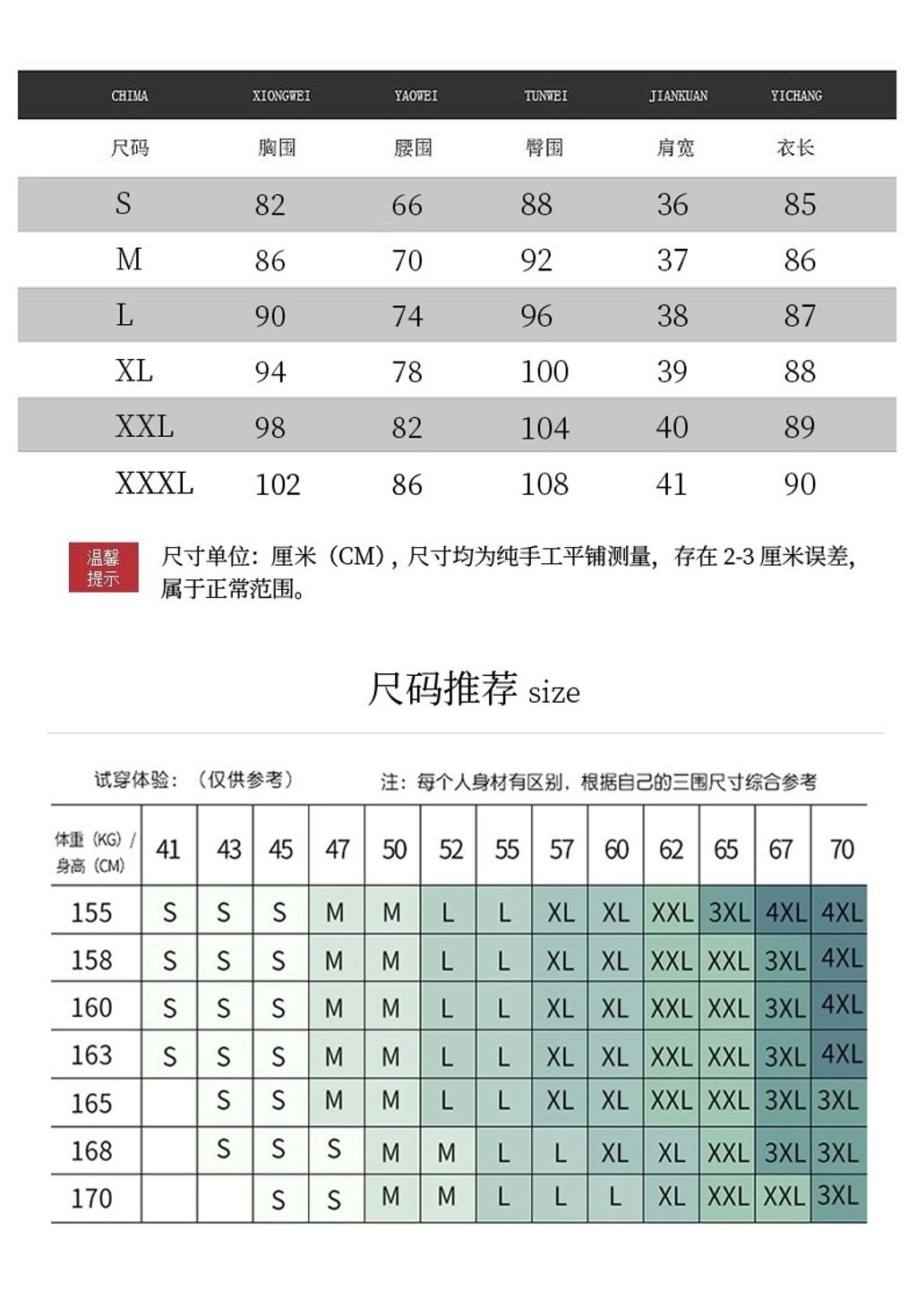 | CHIMA | XIONGWEI | YAOWEI | TUNWEI | JIANKUAN | YICHANG |
|---|---|---|---|---|---|
| 尺码 | 胸围 | 腰围 | 臀围 | 肩宽 | 衣长 |
| S | 82 | 66 | 88 | 36 | 85 |
| M | 86 | 70 | 92 | 37 | 86 |
| L | 90 | 74 | 96 | 38 | 87 |
| XL | 94 | 78 | 100 | 39 | 88 |
| XXL | 98 | 82 | 104 | 40 | 89 |
| XXXL | 102 | 86 | 108 | 41 | 90 |

温馨提示

尺寸单位：厘米（CM），尺寸均为纯手工平铺测量，存在 2-3 厘米误差，属于正常范围。

尺码推荐 size

试穿体验：（仅供参考）

注：每个人身材有区别，根据自己的三围尺寸综合参考

| 体重（KG）/ 身高（CM） | 41 | 43 | 45 | 47 | 50 | 52 | 55 | 57 | 60 | 62 | 65 | 67 | 70 |
|---|---|---|---|---|---|---|---|---|---|---|---|---|---|
| 155 | S | S | S | M | M | L | L | XL | XL | XXL | 3XL | 4XL | 4XL |
| 158 | S | S | S | M | M | L | L | XL | XL | XXL | XXL | 3XL | 4XL |
| 160 | S | S | S | M | M | L | L | XL | XL | XXL | XXL | 3XL | 4XL |
| 163 | S | S | S | M | M | L | L | XL | XL | XXL | XXL | 3XL | 4XL |
| 165 | | S | S | M | M | L | L | XL | XL | XXL | XXL | 3XL | 3XL |
| 168 | | S | S | S | M | M | L | L | XL | XL | XXL | 3XL | 3XL |
| 170 | | | S | S | M | M | L | L | L | XL | XXL | XXL | 3XL |